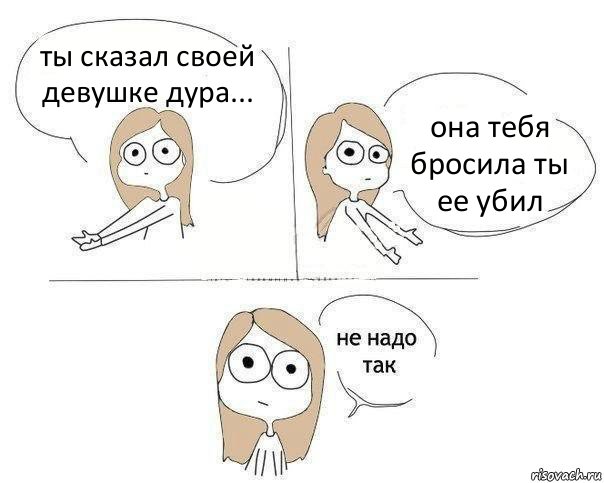 ты сказал своей девушке дура...

она тебя бросила ты ее убил

не надо так

risovach.ru